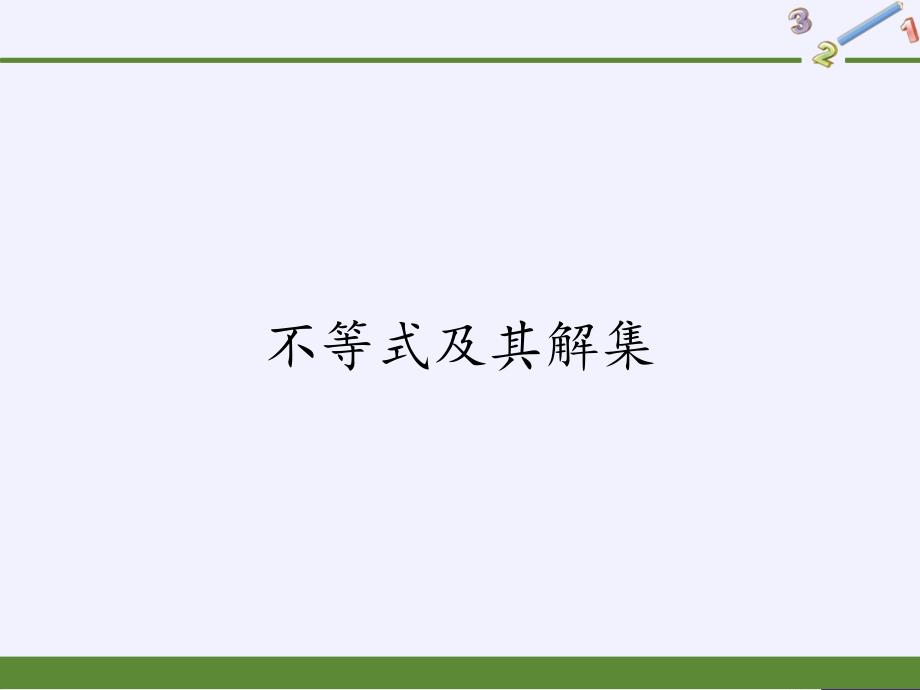 3
2
1

不等式及其解集